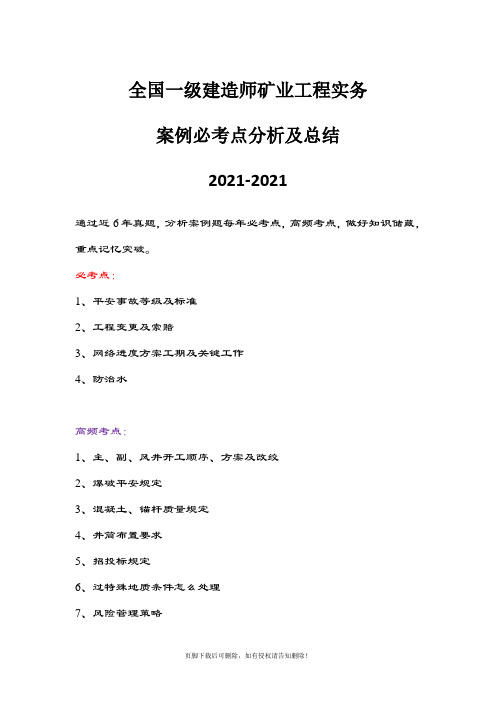 全国一级建造师矿业工程实务

案例必考点分析及总结

2021-2021

通过近6年真题，分析案例题每年必考点，高频考点，做好知识储藏，重点记忆突破。

必考点：

1、平安事故等级及标准

2、工程变更及索赔

3、网络进度方案工期及关键工作

4、防治水

高频考点：

1、主、副、风井开工顺序、方案及改绞

2、爆破平安规定

3、混凝土、锚杆质量规定

4、井筒布置要求

5、招投标规定

6、过特殊地质条件怎么处理

7、风险管理策略

页脚下载后可删除，如有侵权请告知删除！